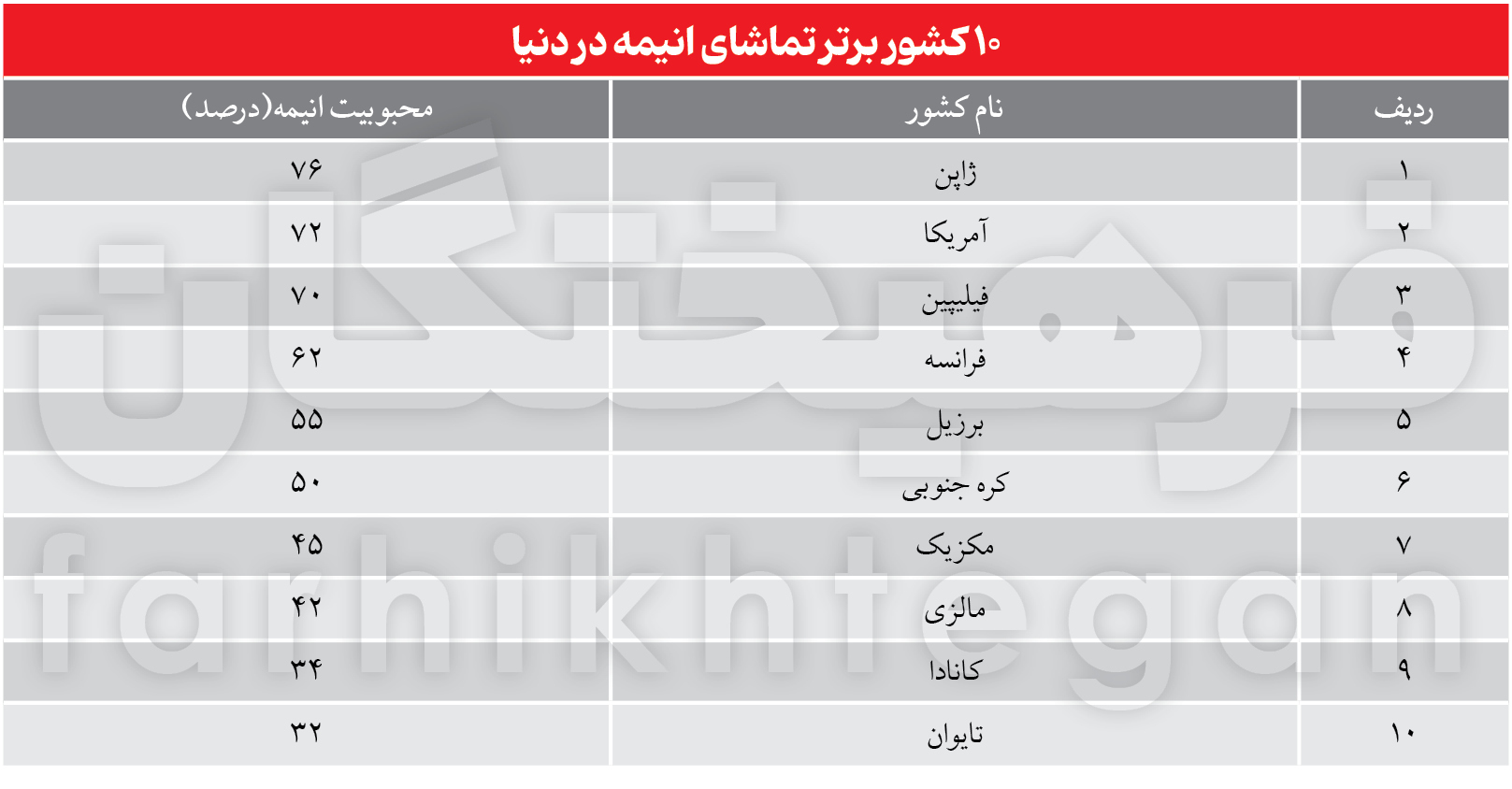 ۱۰ کشور برتر تماشای انیمه در دنیا

| ردیف | نام کشور | محبوبیت انیمه(درصد) |
|---|---|---|
| ۱ | ژاپن | ۷۶ |
| ۲ | آمریکا | ۷۲ |
| ۳ | فیلیپین | ۷۰ |
| ۴ | فرانسه | ۶۲ |
| ۵ | برزیل | ۵۵ |
| ۶ | کره جنوبی | ۵۰ |
| ۷ | مکزیک | ۴۵ |
| ۸ | مالزی | ۴۲ |
| ۹ | کانادا | ۳۴ |
| ۱۰ | تایوان | ۳۲ |

فرهیختگان
farhikhtegan